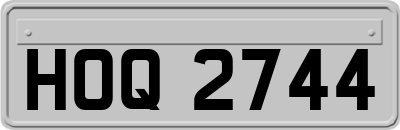 HOQ 2744